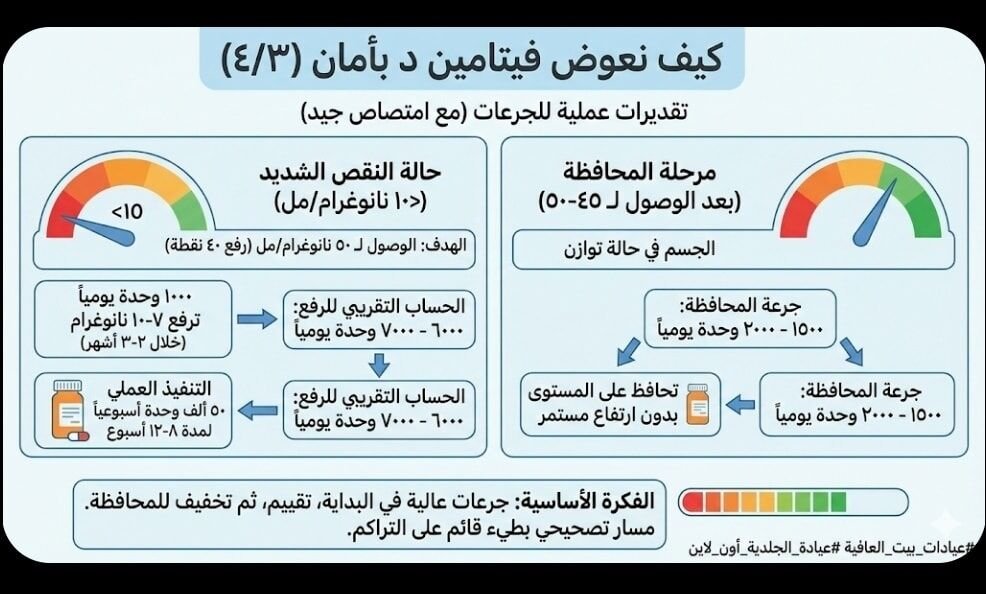 كيف نعوض فيتامين د بأمان (٤/٣)

تقديرات عملية للجرعات (مع امتصاص جيد)

مرحلة المحافظة
(بعد الوصول لـ ٤٥-٥٠)

الجسم في حالة توازن

جرعة المحافظة:
١٥٠٠ - ٢٠٠٠ وحدة يومياً

جرعة المحافظة:
١٥٠٠ - ٢٠٠٠ وحدة يومياً

تحافظ على المستوى
بدون ارتفاع مستمر

حالة النقص الشديد
(<١٠ نانوغرام/مل)

<10

الهدف: الوصول لـ ٥٠ نانوغرام/مل (رفع ٤٠ نقطة)

الحساب التقريبي للرفع:
٦٠٠٠ - ٧٠٠٠ وحدة يومياً

١٠٠٠ وحدة يومياً
ترفع ٧-١٠ نانوغرام
(خلال ٢-٣ أشهر)

الحساب التقريبي للرفع:
٦٠٠٠ - ٧٠٠٠ وحدة يومياً

التنفيذ العملي
٥٠ ألف وحدة أسبوعياً
لمدة ٨-١٢ أسبوع

الفكرة الأساسية: جرعات عالية في البداية، تقييم، ثم تخفيف للمحافظة.
مسار تصحيحي بطيء قائم على التراكم.

#عيادات_بيت_العافية #عيادة_الجلدية_أون_لاين